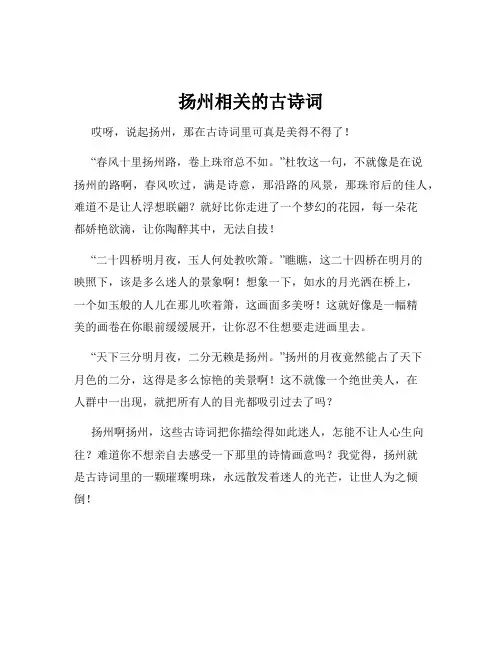 扬州相关的古诗词

哎呀，说起扬州，那在古诗词里可真是美得不得了！

“春风十里扬州路，卷上珠帘总不如。”杜牧这一句，不就像是在说扬州的路啊，春风吹过，满是诗意，那沿路的风景，那珠帘后的佳人，难道不是让人浮想联翩？就好比你走进了一个梦幻的花园，每一朵花都娇艳欲滴，让你陶醉其中，无法自拔！

“二十四桥明月夜，玉人何处教吹箫。”瞧瞧，这二十四桥在明月的映照下，该是多么迷人的景象啊！想象一下，如水的月光洒在桥上，一个如玉般的人儿在那儿吹着箫，这画面多美呀！这就好像是一幅精美的画卷在你眼前缓缓展开，让你忍不住想要走进画里去。

“天下三分明月夜，二分无赖是扬州。”扬州的月夜竟然能占了天下月色的二分，这得是多么惊艳的美景啊！这不就像一个绝世美人，在人群中一出现，就把所有人的目光都吸引过去了吗？

扬州啊扬州，这些古诗词把你描绘得如此迷人，怎能不让人心生向往？难道你不想亲自去感受一下那里的诗情画意吗？我觉得，扬州就是古诗词里的一颗璀璨明珠，永远散发着迷人的光芒，让世人为之倾倒！